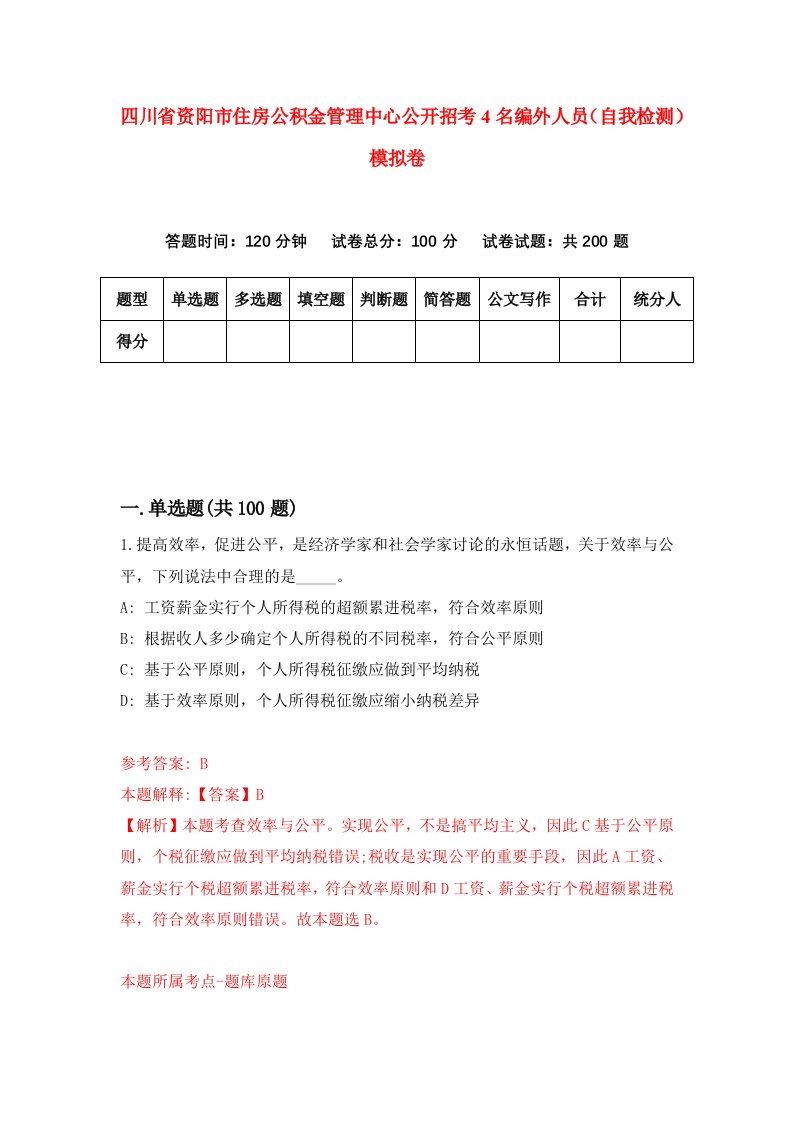 四川省资阳市住房公积金管理中心公开招考4名编外人员（自我检测）模拟卷

答题时间：120分钟　试卷总分：100分　试卷试题：共200题

| 题型 | 单选题 | 多选题 | 填空题 | 判断题 | 简答题 | 公文写作 | 合计 | 统分人 |
|---|---|---|---|---|---|---|---|---|
| 得分 | | | | | | | | |

一.单选题(共100题)

1.提高效率，促进公平，是经济学家和社会学家讨论的永恒话题，关于效率与公平，下列说法中合理的是_____。

A: 工资薪金实行个人所得税的超额累进税率，符合效率原则

B: 根据收人多少确定个人所得税的不同税率，符合公平原则

C: 基于公平原则，个人所得税征缴应做到平均纳税

D: 基于效率原则，个人所得税征缴应缩小纳税差异

参考答案: B

本题解释:【答案】B

【解析】本题考查效率与公平。实现公平，不是搞平均主义，因此C基于公平原则，个税征缴应做到平均纳税错误;税收是实现公平的重要手段，因此A工资、薪金实行个税超额累进税率，符合效率原则和D工资、薪金实行个税超额累进税率，符合效率原则错误。故本题选B。

本题所属考点-题库原题